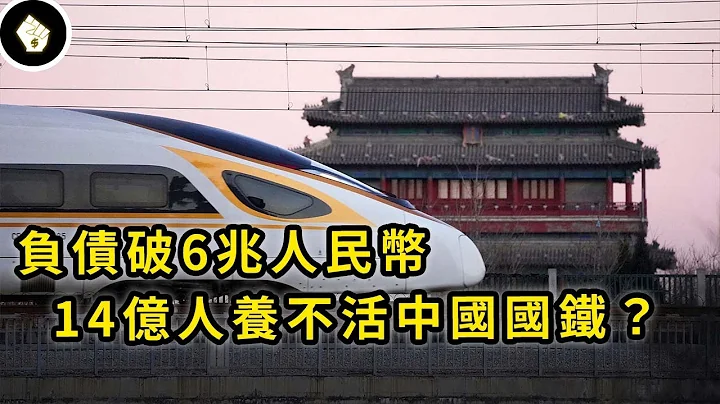 負債破6兆人民幣
14億人養不活中國國鐵？